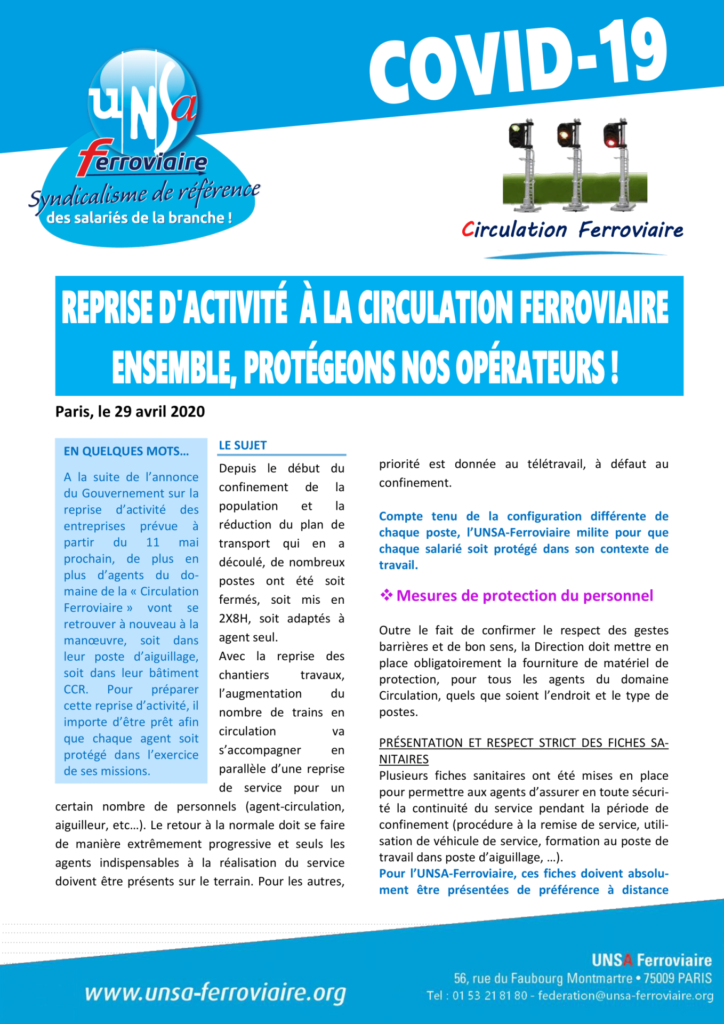 UNSA
ferroviaire
Syndicalisme de référence
des salariés de la branche !

COVID-19

Circulation Ferroviaire

REPRISE D'ACTIVITÉ À LA CIRCULATION FERROVIAIRE
ENSEMBLE, PROTÉGEONS NOS OPÉRATEURS !

Paris, le 29 avril 2020

EN QUELQUES MOTS…

A la suite de l'annonce du Gouvernement sur la reprise d'activité des entreprises prévue à partir du 11 mai prochain, de plus en plus d'agents du domaine de la « Circulation Ferroviaire » vont se retrouver à nouveau à la manœuvre, soit dans leur poste d'aiguillage, soit dans leur bâtiment CCR. Pour préparer cette reprise d'activité, il importe d'être prêt afin que chaque agent soit protégé dans l'exercice de ses missions.

LE SUJET

Depuis le début du confinement de la population et la réduction du plan de transport qui en a découlé, de nombreux postes ont été soit fermés, soit mis en 2X8H, soit adaptés à agent seul.

Avec la reprise des chantiers travaux, l'augmentation du nombre de trains en circulation va s'accompagner en parallèle d'une reprise de service pour un certain nombre de personnels (agent-circulation, aiguilleur, etc…). Le retour à la normale doit se faire de manière extrêmement progressive et seuls les agents indispensables à la réalisation du service doivent être présents sur le terrain. Pour les autres, priorité est donnée au télétravail, à défaut au confinement.

Compte tenu de la configuration différente de chaque poste, l'UNSA-Ferroviaire milite pour que chaque salarié soit protégé dans son contexte de travail.

❖ Mesures de protection du personnel

Outre le fait de confirmer le respect des gestes barrières et de bon sens, la Direction doit mettre en place obligatoirement la fourniture de matériel de protection, pour tous les agents du domaine Circulation, quels que soient l'endroit et le type de postes.

PRÉSENTATION ET RESPECT STRICT DES FICHES SANITAIRES

Plusieurs fiches sanitaires ont été mises en place pour permettre aux agents d'assurer en toute sécurité la continuité du service pendant la période de confinement (procédure à la remise de service, utilisation de véhicule de service, formation au poste de travail dans poste d'aiguillage, …).

Pour l'UNSA-Ferroviaire, ces fiches doivent absolument être présentées de préférence à distance

www.unsa-ferroviaire.org

UNSA Ferroviaire
56, rue du Faubourg Montmartre • 75009 PARIS
Tel : 01 53 21 81 80 - federation@unsa-ferroviaire.org